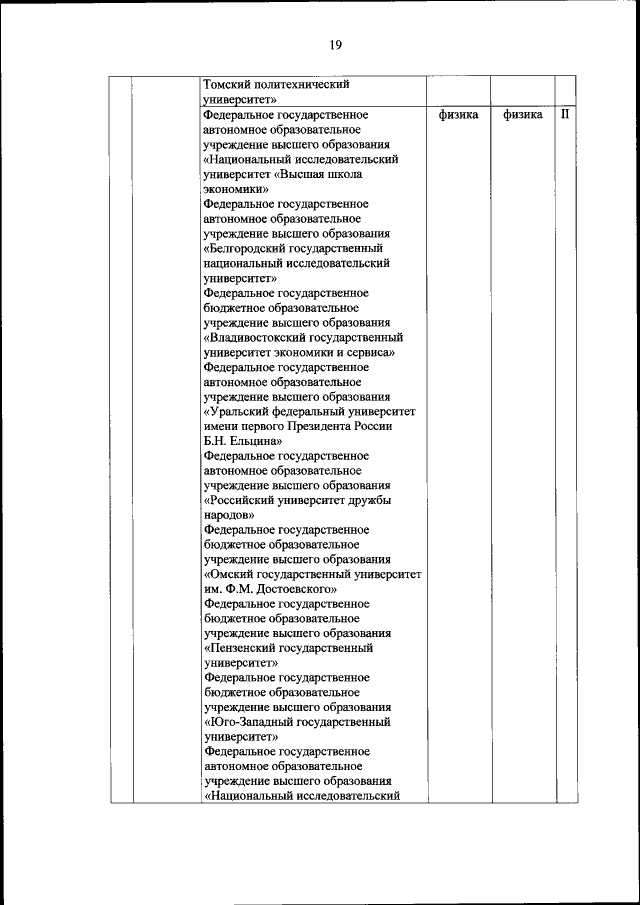 19

| | | | | | |
|---|---|---|---|---|---|
| | | Томский политехнический университет» | | | |
| | | Федеральное государственное автономное образовательное учреждение высшего образования «Национальный исследовательский университет «Высшая школа экономики» Федеральное государственное автономное образовательное учреждение высшего образования «Белгородский государственный национальный исследовательский университет» Федеральное государственное бюджетное образовательное учреждение высшего образования «Владивостокский государственный университет экономики и сервиса» Федеральное государственное автономное образовательное учреждение высшего образования «Уральский федеральный университет имени первого Президента России Б.Н. Ельцина» Федеральное государственное автономное образовательное учреждение высшего образования «Российский университет дружбы народов» Федеральное государственное бюджетное образовательное учреждение высшего образования «Омский государственный университет им. Ф.М. Достоевского» Федеральное государственное бюджетное образовательное учреждение высшего образования «Пензенский государственный университет» Федеральное государственное бюджетное образовательное учреждение высшего образования «Юго-Западный государственный университет» Федеральное государственное автономное образовательное учреждение высшего образования «Национальный исследовательский | физика | физика | II |